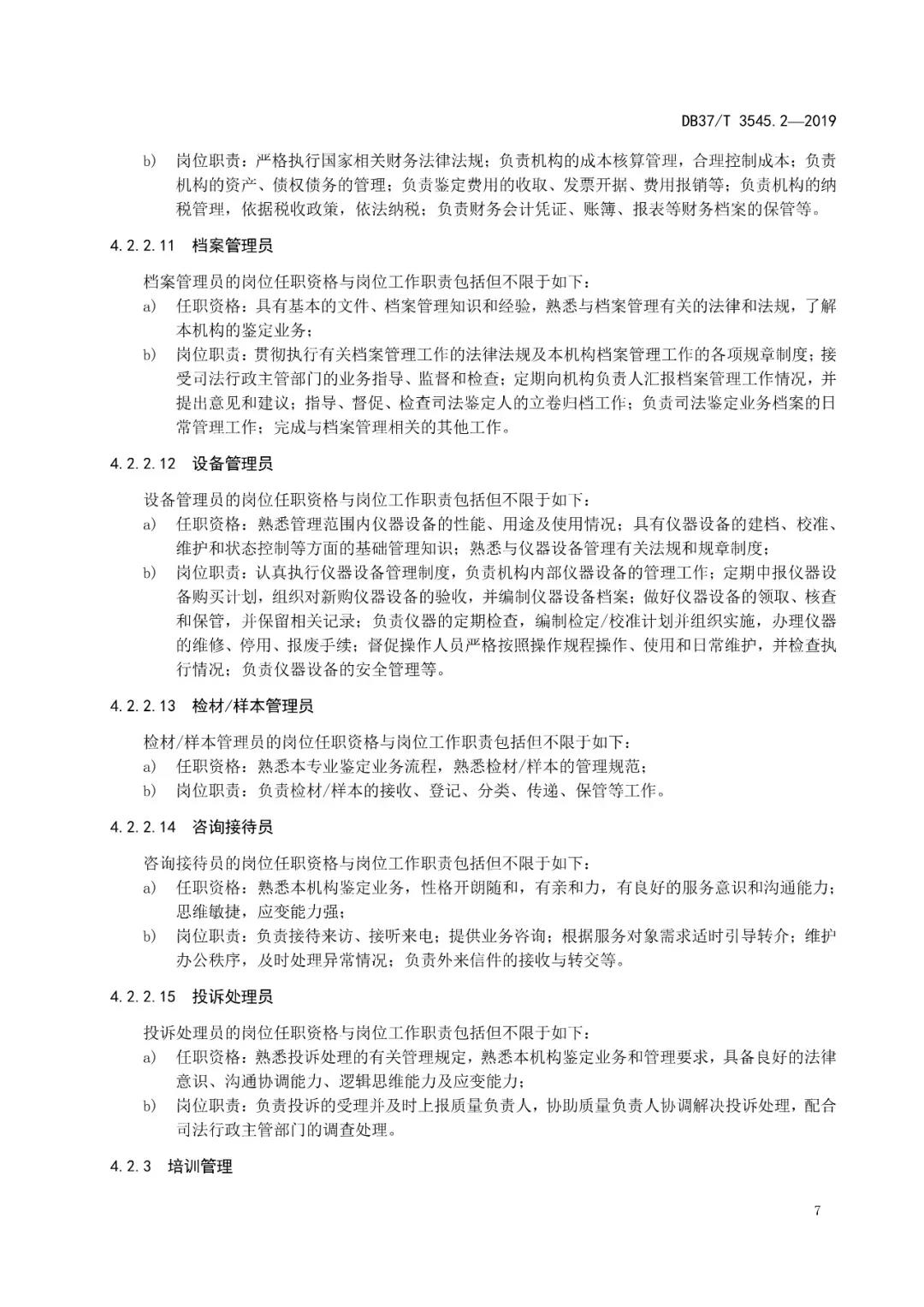 DB37/T 3545.2—2019

b) 岗位职责：严格执行国家相关财务法律法规；负责机构的成本核算管理，合理控制成本；负责机构的资产、债权债务的管理；负责鉴定费用的收取、发票开据、费用报销等；负责机构的纳税管理，依据税收政策，依法纳税；负责财务会计凭证、账簿、报表等财务档案的保管等。

4.2.2.11 档案管理员

档案管理员的岗位任职资格与岗位工作职责包括但不限于如下：

a) 任职资格：具有基本的文件、档案管理知识和经验，熟悉与档案管理有关的法律和法规，了解本机构的鉴定业务；

b) 岗位职责：贯彻执行有关档案管理工作的法律法规及本机构档案管理工作的各项规章制度；接受司法行政主管部门的业务指导、监督和检查；定期向机构负责人汇报档案管理工作情况，并提出意见和建议；指导、督促、检查司法鉴定人的立卷归档工作；负责司法鉴定业务档案的日常管理工作；完成与档案管理相关的其他工作。

4.2.2.12 设备管理员

设备管理员的岗位任职资格与岗位工作职责包括但不限于如下：

a) 任职资格：熟悉管理范围内仪器设备的性能、用途及使用情况；具有仪器设备的建档、校准、维护和状态控制等方面的基础管理知识；熟悉与仪器设备管理有关法规和规章制度；

b) 岗位职责：认真执行仪器设备管理制度，负责机构内部仪器设备的管理工作；定期申报仪器设备购买计划，组织对新购仪器设备的验收，并编制仪器设备档案；做好仪器设备的领取、核查和保管，并保留相关记录；负责仪器的定期检查，编制检定/校准计划并组织实施，办理仪器的维修、停用、报废手续；督促操作人员严格按照操作规程操作、使用和日常维护，并检查执行情况；负责仪器设备的安全管理等。

4.2.2.13 检材/样本管理员

检材/样本管理员的岗位任职资格与岗位工作职责包括但不限于如下：

a) 任职资格：熟悉本专业鉴定业务流程，熟悉检材/样本的管理规范；

b) 岗位职责：负责检材/样本的接收、登记、分类、传递、保管等工作。

4.2.2.14 咨询接待员

咨询接待员的岗位任职资格与岗位工作职责包括但不限于如下：

a) 任职资格：熟悉本机构鉴定业务，性格开朗随和，有亲和力，有良好的服务意识和沟通能力；思维敏捷，应变能力强；

b) 岗位职责：负责接待来访、接听来电；提供业务咨询；根据服务对象需求适时引导转介；维护办公秩序，及时处理异常情况；负责外来信件的接收与转交等。

4.2.2.15 投诉处理员

投诉处理员的岗位任职资格与岗位工作职责包括但不限于如下：

a) 任职资格：熟悉投诉处理的有关管理规定，熟悉本机构鉴定业务和管理要求，具备良好的法律意识、沟通协调能力、逻辑思维能力及应变能力；

b) 岗位职责：负责投诉的受理并及时上报质量负责人，协助质量负责人协调解决投诉处理，配合司法行政主管部门的调查处理。

4.2.3 培训管理

7